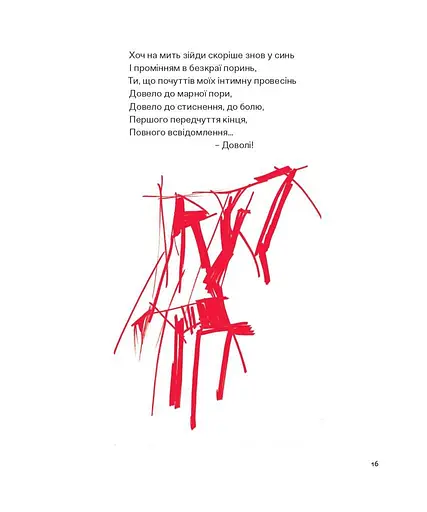 Хоч на мить зійди скоріше знов у синь
І промінням в безкраї поринь,
Ти, що почуттів моїх інтимну провесінь
Довело до марної пори,
Довело до стиснення, до болю,
Першого передчуття кінця,
Повного всвідомлення...
– Доволі!

16